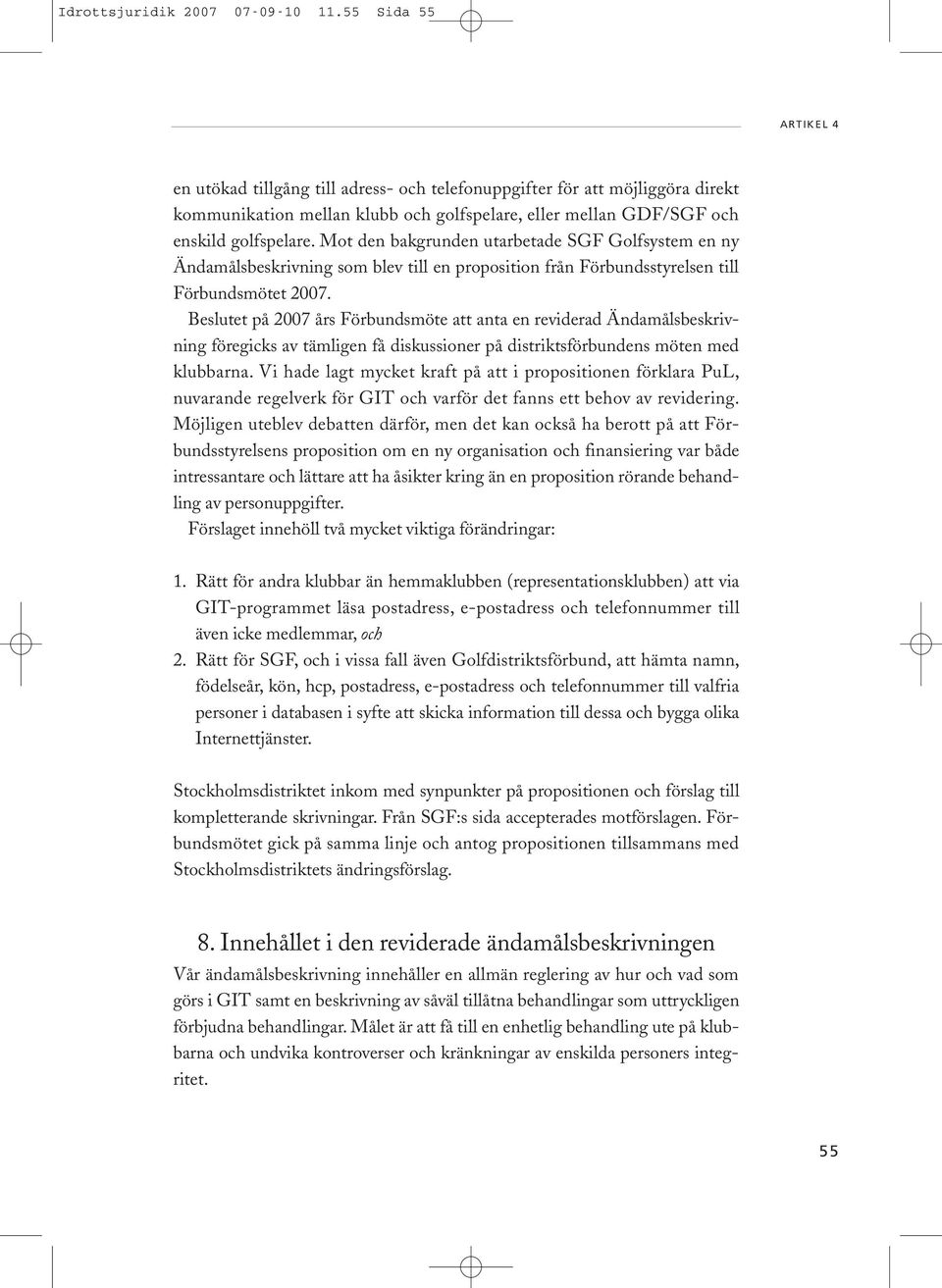 Idrottsjuridik 2007 07-09-10 11.55 Sida 55

ARTIKEL 4

en utökad tillgång till adress- och telefonuppgifter för att möjliggöra direkt kommunikation mellan klubb och golfspelare, eller mellan GDF/SGF och enskild golfspelare. Mot den bakgrunden utarbetade SGF Golfsystem en ny Ändamålsbeskrivning som blev till en proposition från Förbundsstyrelsen till Förbundsmötet 2007.

Beslutet på 2007 års Förbundsmöte att anta en reviderad Ändamålsbeskrivning föregicks av tämligen få diskussioner på distriktsförbundens möten med klubbarna. Vi hade lagt mycket kraft på att i propositionen förklara PuL, nuvarande regelverk för GIT och varför det fanns ett behov av revidering. Möjligen uteblev debatten därför, men det kan också ha berott på att Förbundsstyrelsens proposition om en ny organisation och finansiering var både intressantare och lättare att ha åsikter kring än en proposition rörande behandling av personuppgifter.

Förslaget innehöll två mycket viktiga förändringar:

1. Rätt för andra klubbar än hemmaklubben (representationsklubben) att via GIT-programmet läsa postadress, e-postadress och telefonnummer till även icke medlemmar, och
2. Rätt för SGF, och i vissa fall även Golfdistriktsförbund, att hämta namn, födelseår, kön, hcp, postadress, e-postadress och telefonnummer till valfria personer i databasen i syfte att skicka information till dessa och bygga olika Internettjänster.

Stockholmsdistriktet inkom med synpunkter på propositionen och förslag till kompletterande skrivningar. Från SGF:s sida accepterades motförslagen. Förbundsmötet gick på samma linje och antog propositionen tillsammans med Stockholmsdistriktets ändringsförslag.

8. Innehållet i den reviderade ändamålsbeskrivningen

Vår ändamålsbeskrivning innehåller en allmän reglering av hur och vad som görs i GIT samt en beskrivning av såväl tillåtna behandlingar som uttryckligen förbjudna behandlingar. Målet är att få till en enhetlig behandling ute på klubbarna och undvika kontroverser och kränkningar av enskilda personers integritet.

55